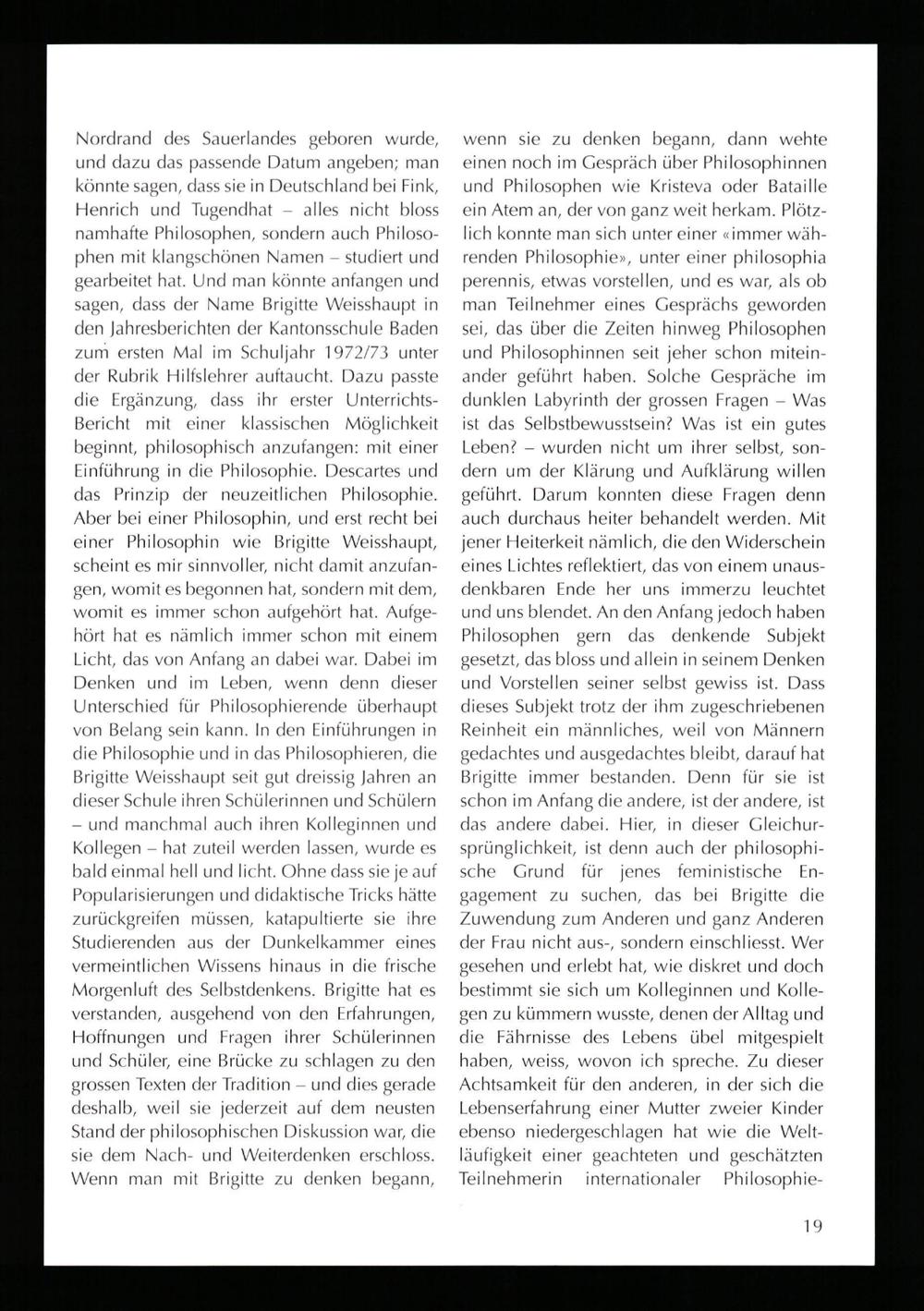 Nordrand des Sauerlandes geboren wurde, und dazu das passende Datum angeben; man könnte sagen, dass sie in Deutschland bei Fink, Henrich und Tugendhat – alles nicht bloss namhafte Philosophen, sondern auch Philosophen mit klangschönen Namen – studiert und gearbeitet hat. Und man könnte anfangen und sagen, dass der Name Brigitte Weisshaupt in den Jahresberichten der Kantonsschule Baden zum ersten Mal im Schuljahr 1972/73 unter der Rubrik Hilfslehrer auftaucht. Dazu passte die Ergänzung, dass ihr erster Unterrichts-Bericht mit einer klassischen Möglichkeit beginnt, philosophisch anzufangen: mit einer Einführung in die Philosophie. Descartes und das Prinzip der neuzeitlichen Philosophie. Aber bei einer Philosophin, und erst recht bei einer Philosophin wie Brigitte Weisshaupt, scheint es mir sinnvoller, nicht damit anzufangen, womit es begonnen hat, sondern mit dem, womit es immer schon aufgehört hat. Aufgehört hat es nämlich immer schon mit einem Licht, das von Anfang an dabei war. Dabei im Denken und im Leben, wenn denn dieser Unterschied für Philosophierende überhaupt von Belang sein kann. In den Einführungen in die Philosophie und in das Philosophieren, die Brigitte Weisshaupt seit gut dreissig Jahren an dieser Schule ihren Schülerinnen und Schülern – und manchmal auch ihren Kolleginnen und Kollegen – hat zuteil werden lassen, wurde es bald einmal hell und licht. Ohne dass sie je auf Popularisierungen und didaktische Tricks hätte zurückgreifen müssen, katapultierte sie ihre Studierenden aus der Dunkelkammer eines vermeintlichen Wissens hinaus in die frische Morgenluft des Selbstdenkens. Brigitte hat es verstanden, ausgehend von den Erfahrungen, Hoffnungen und Fragen ihrer Schülerinnen und Schüler, eine Brücke zu schlagen zu den grossen Texten der Tradition – und dies gerade deshalb, weil sie jederzeit auf dem neusten Stand der philosophischen Diskussion war, die sie dem Nach- und Weiterdenken erschloss. Wenn man mit Brigitte zu denken begann, wenn sie zu denken begann, dann wehte einen noch im Gespräch über Philosophinnen und Philosophen wie Kristeva oder Bataille ein Atem an, der von ganz weit herkam. Plötzlich konnte man sich unter einer «immer währenden Philosophie», unter einer philosophia perennis, etwas vorstellen, und es war, als ob man Teilnehmer eines Gesprächs geworden sei, das über die Zeiten hinweg Philosophen und Philosophinnen seit jeher schon miteinander geführt haben. Solche Gespräche im dunklen Labyrinth der grossen Fragen – Was ist das Selbstbewusstsein? Was ist ein gutes Leben? – wurden nicht um ihrer selbst, sondern um der Klärung und Aufklärung willen geführt. Darum konnten diese Fragen denn auch durchaus heiter behandelt werden. Mit jener Heiterkeit nämlich, die den Widerschein eines Lichtes reflektiert, das von einem unausdenkbaren Ende her uns immerzu leuchtet und uns blendet. An den Anfang jedoch haben Philosophen gern das denkende Subjekt gesetzt, das bloss und allein in seinem Denken und Vorstellen seiner selbst gewiss ist. Dass dieses Subjekt trotz der ihm zugeschriebenen Reinheit ein männliches, weil von Männern gedachtes und ausgedachtes bleibt, darauf hat Brigitte immer bestanden. Denn für sie ist schon im Anfang die andere, ist der andere, ist das andere dabei. Hier, in dieser Gleichursprünglichkeit, ist denn auch der philosophische Grund für jenes feministische Engagement zu suchen, das bei Brigitte die Zuwendung zum Anderen und ganz Anderen der Frau nicht aus-, sondern einschliesst. Wer gesehen und erlebt hat, wie diskret und doch bestimmt sie sich um Kolleginnen und Kollegen zu kümmern wusste, denen der Alltag und die Fährnisse des Lebens übel mitgespielt haben, weiss, wovon ich spreche. Zu dieser Achtsamkeit für den anderen, in der sich die Lebenserfahrung einer Mutter zweier Kinder ebenso niedergeschlagen hat wie die Weltläufigkeit einer geachteten und geschätzten Teilnehmerin internationaler Philosophie-

19